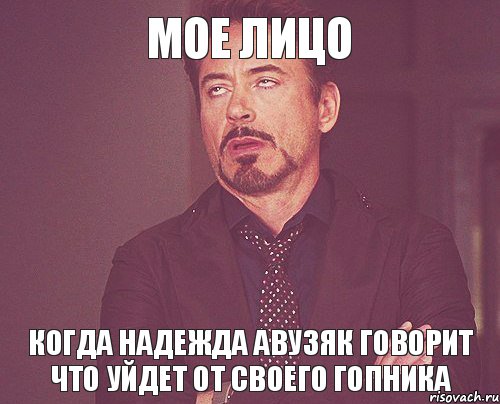 МОЕ ЛИЦО

КОГДА НАДЕЖДА АВУЗЯК ГОВОРИТ ЧТО УЙДЕТ ОТ СВОЕГО ГОПНИКА

risovach.ru